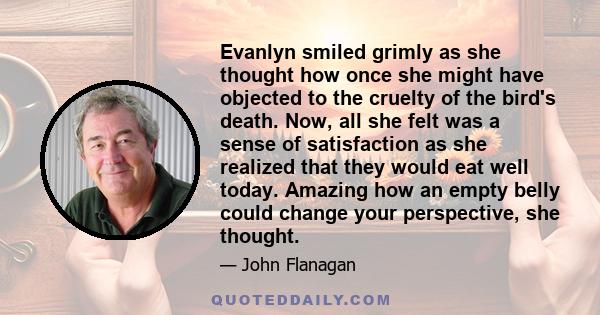 Evanlyn smiled grimly as she thought how once she might have objected to the cruelty of the bird's death. Now, all she felt was a sense of satisfaction as she realized that they would eat well today. Amazing how an empty belly could change your perspective, she thought.

— John Flanagan

QUOTEDDAILY.COM